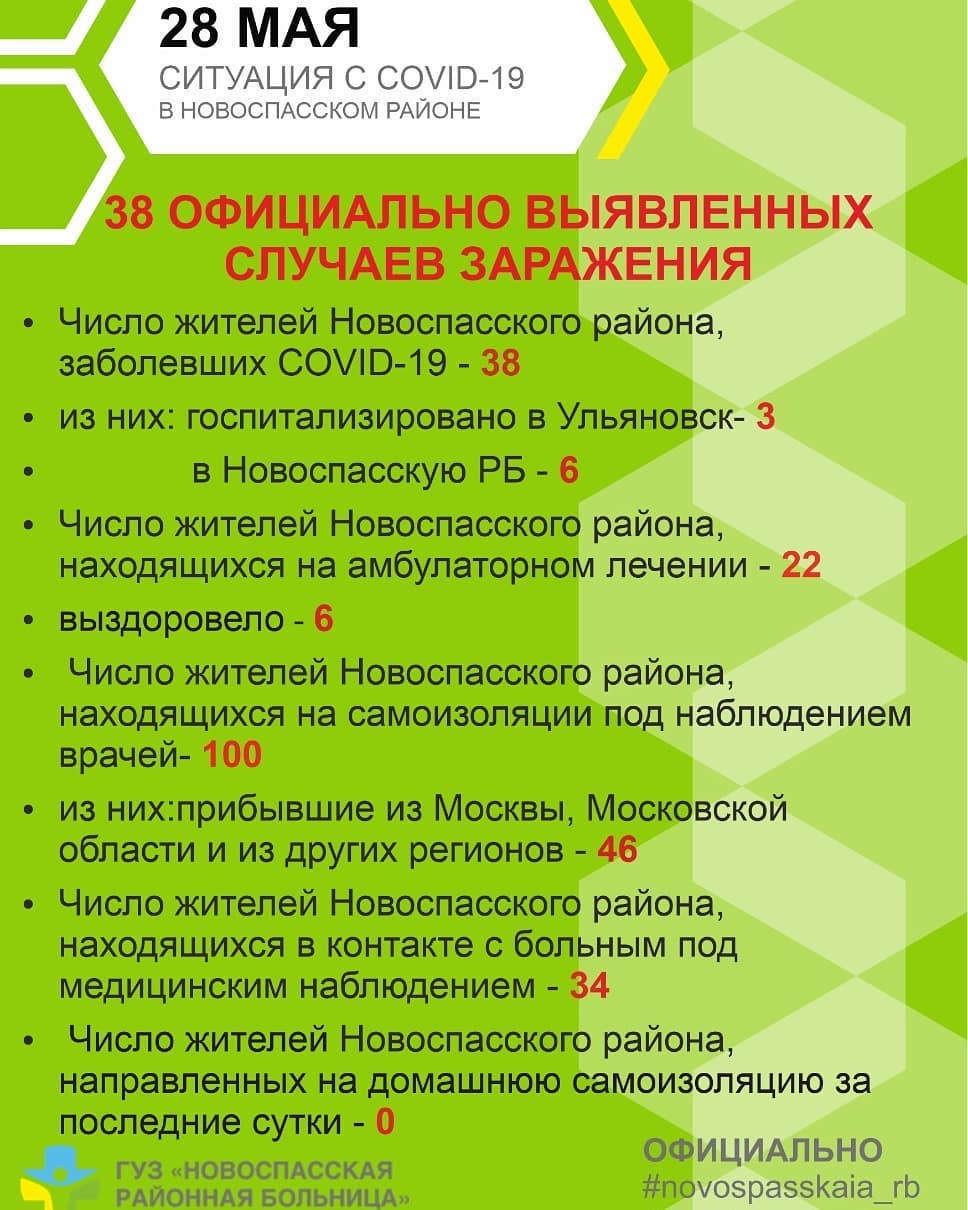 28 МАЯ
СИТУАЦИЯ С COVID-19
В НОВОСПАССКОМ РАЙОНЕ

38 ОФИЦИАЛЬНО ВЫЯВЛЕННЫХ СЛУЧАЕВ ЗАРАЖЕНИЯ

• Число жителей Новоспасского района, заболевших COVID-19 - 38
• из них: госпитализировано в Ульяновск- 3
• в Новоспасскую РБ - 6
• Число жителей Новоспасского района, находящихся на амбулаторном лечении - 22
• выздоровело - 6
• Число жителей Новоспасского района, находящихся на самоизоляции под наблюдением врачей- 100
• из них:прибывшие из Москвы, Московской области и из других регионов - 46
• Число жителей Новоспасского района, находящихся в контакте с больным под медицинским наблюдением - 34
• Число жителей Новоспасского района, направленных на домашнюю самоизоляцию за последние сутки - 0

ГУЗ «НОВОСПАССКАЯ РАЙОННАЯ БОЛЬНИЦА»

ОФИЦИАЛЬНО
#novospasskaia_rb